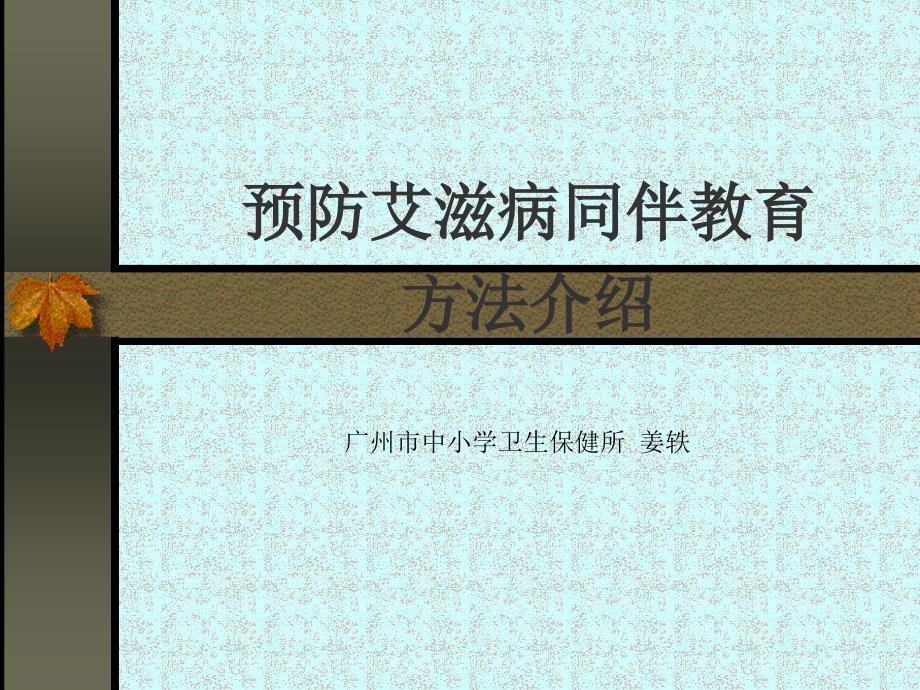 预防艾滋病同伴教育

方法介绍

广州市中小学卫生保健所 姜轶